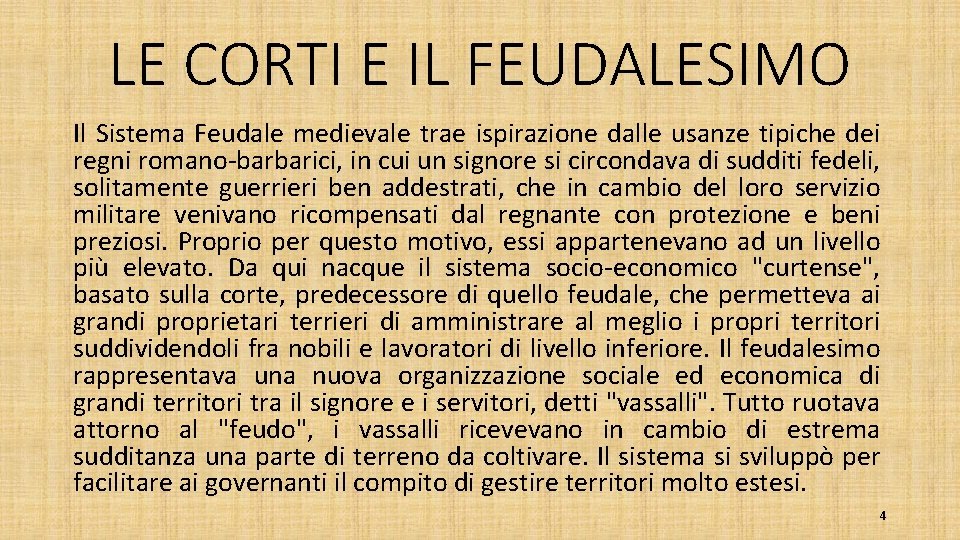 LE CORTI E IL FEUDALESIMO

Il Sistema Feudale medievale trae ispirazione dalle usanze tipiche dei regni romano-barbarici, in cui un signore si circondava di sudditi fedeli, solitamente guerrieri ben addestrati, che in cambio del loro servizio militare venivano ricompensati dal regnante con protezione e beni preziosi. Proprio per questo motivo, essi appartenevano ad un livello più elevato. Da qui nacque il sistema socio-economico "curtense", basato sulla corte, predecessore di quello feudale, che permetteva ai grandi proprietari terrieri di amministrare al meglio i propri territori suddividendoli fra nobili e lavoratori di livello inferiore. Il feudalesimo rappresentava una nuova organizzazione sociale ed economica di grandi territori tra il signore e i servitori, detti "vassalli". Tutto ruotava attorno al "feudo", i vassalli ricevevano in cambio di estrema sudditanza una parte di terreno da coltivare. Il sistema si sviluppò per facilitare ai governanti il compito di gestire territori molto estesi.

4